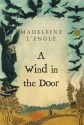 MADELEINE L'ENGLE

A Wind in the Door